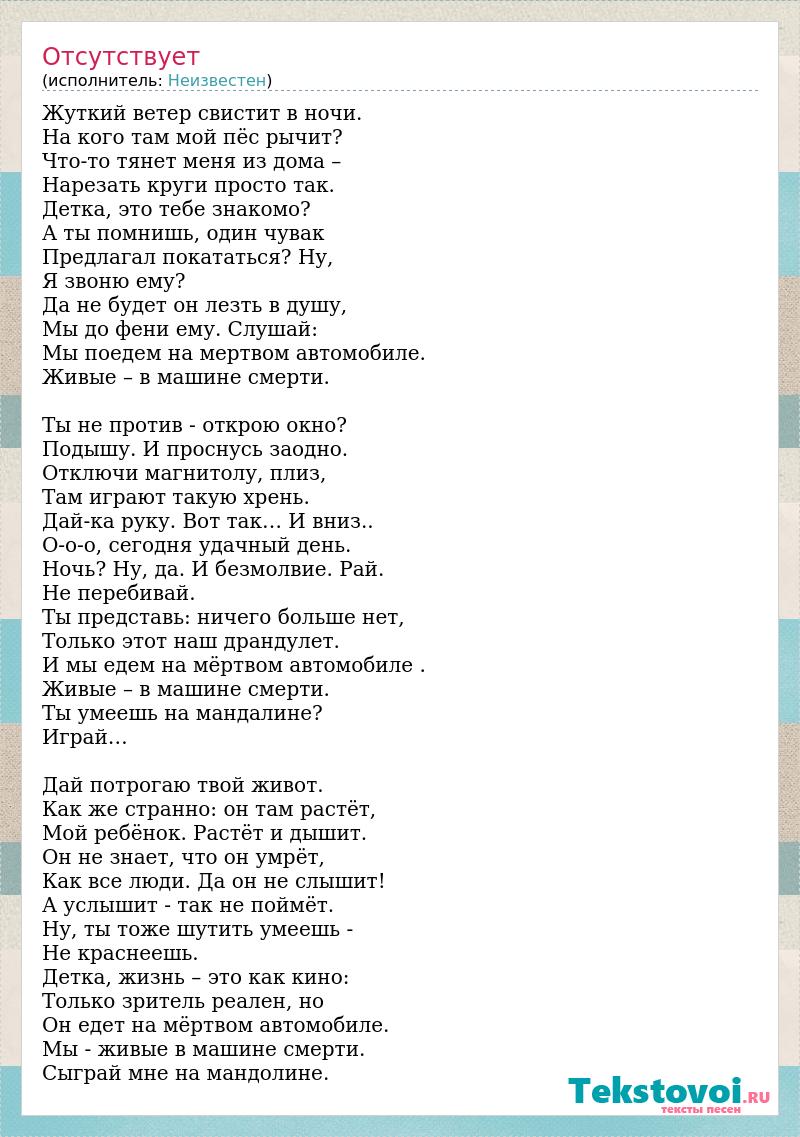 Отсутствует
(исполнитель: Неизвестен)

Жуткий ветер свистит в ночи.
На кого там мой пёс рычит?
Что-то тянет меня из дома –
Нарезать круги просто так.
Детка, это тебе знакомо?
А ты помнишь, один чувак
Предлагал покататься? Ну,
Я звоню ему?
Да не будет он лезть в душу,
Мы до фени ему. Слушай:
Мы поедем на мертвом автомобиле.
Живые – в машине смерти.

Ты не против - открою окно?
Подышу. И проснусь заодно.
Отключи магнитолу, плиз,
Там играют такую хрень.
Дай-ка руку. Вот так… И вниз..
О-о-о, сегодня удачный день.
Ночь? Ну, да. И безмолвие. Рай.
Не перебивай.
Ты представь: ничего больше нет,
Только этот наш драндулет.
И мы едем на мёртвом автомобиле .
Живые – в машине смерти.
Ты умеешь на мандалине?
Играй…

Дай потрогаю твой живот.
Как же странно: он там растёт,
Мой ребёнок. Растёт и дышит.
Он не знает, что он умрёт,
Как все люди. Да он не слышит!
А услышит - так не поймёт.
Ну, ты тоже шутить умеешь -
Не краснеешь.
Детка, жизнь – это как кино:
Только зритель реален, но
Он едет на мёртвом автомобиле.
Мы - живые в машине смерти.
Сыграй мне на мандолине.

Tekstovoi.RU
тексты песен